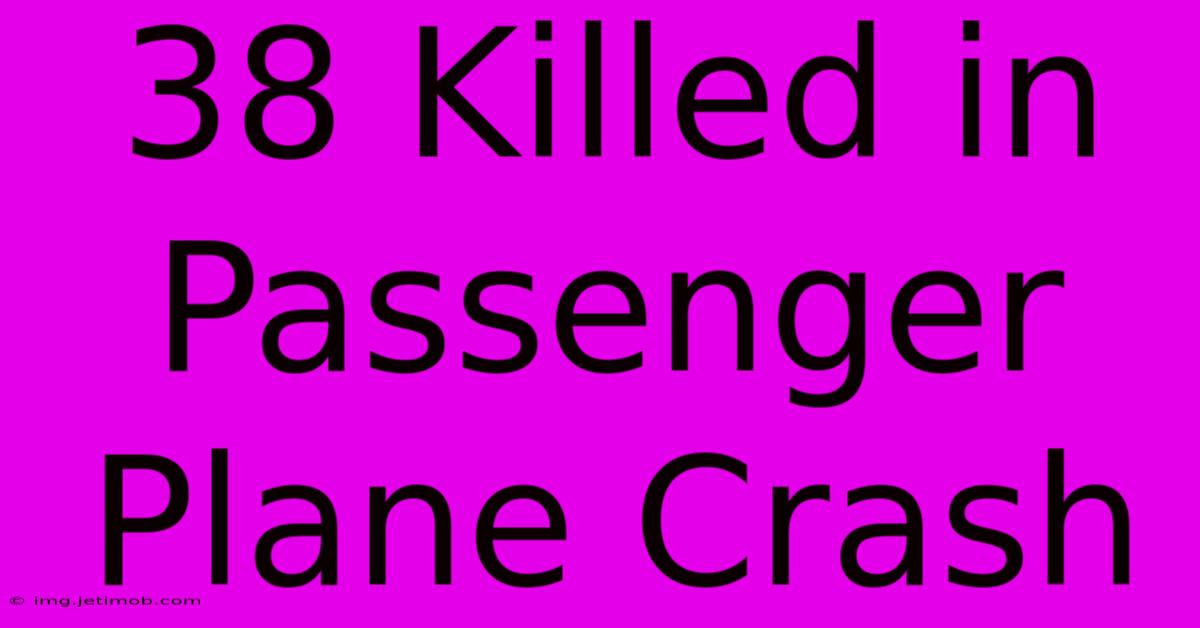 38 Killed in Passenger Plane Crash

© img.jetimob.com